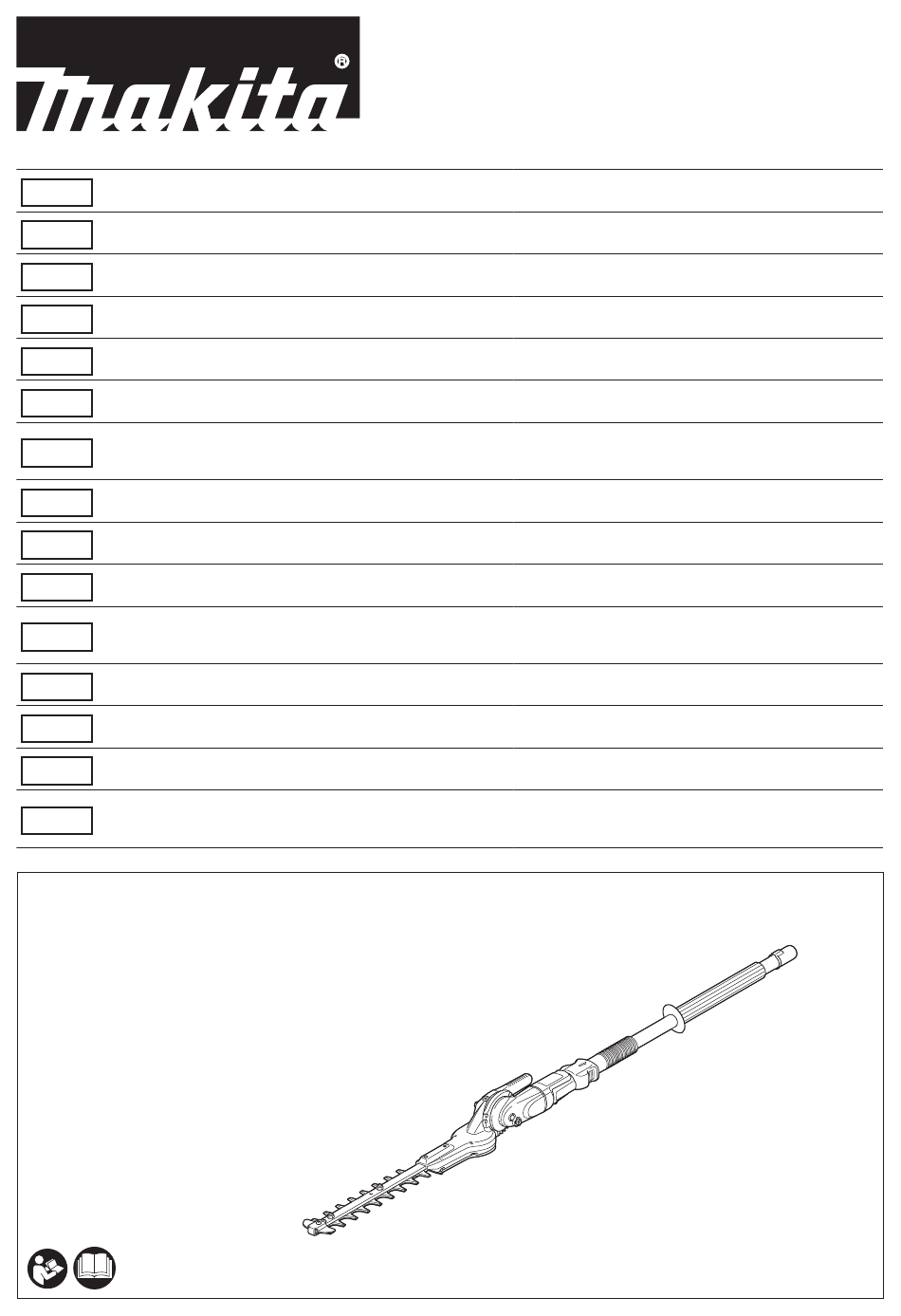 makita®